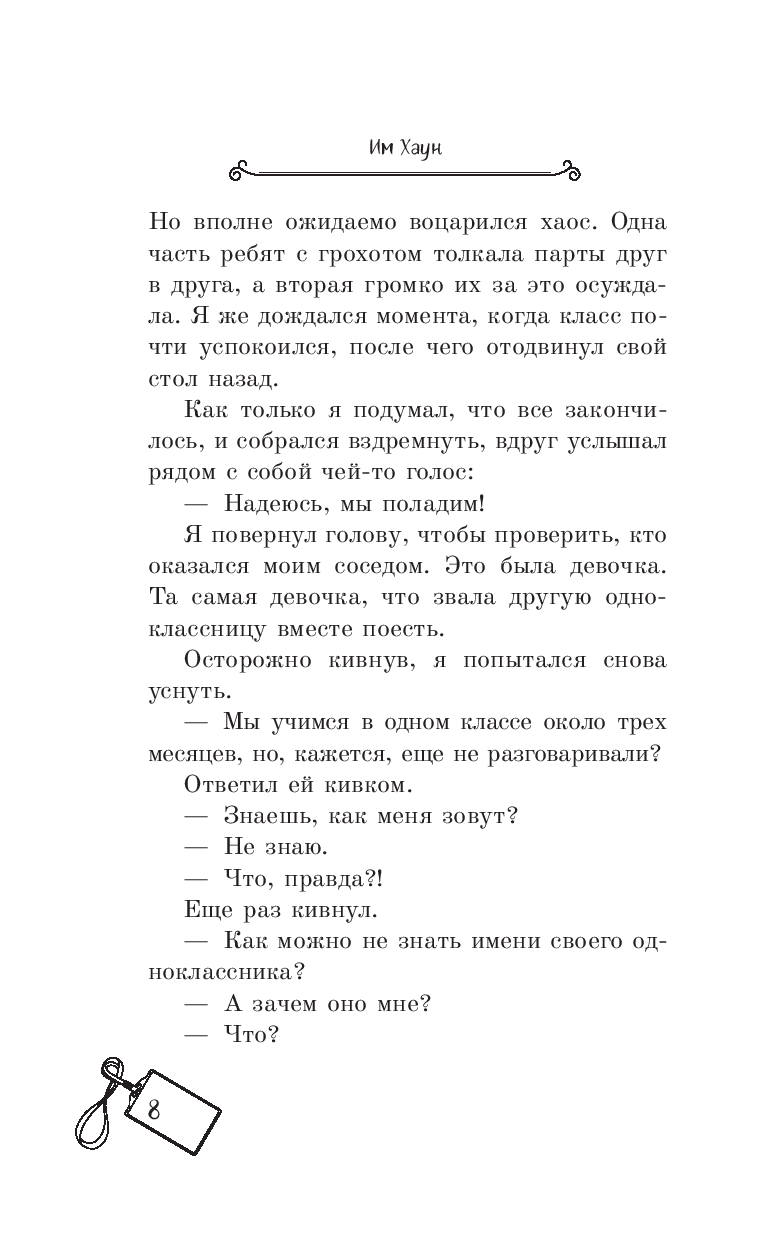 Им Хаун

Но вполне ожидаемо воцарился хаос. Одна часть ребят с грохотом толкала парты друг в друга, а вторая громко их за это осуждала. Я же дождался момента, когда класс почти успокоился, после чего отодвинул свой стол назад.

Как только я подумал, что все закончилось, и собрался вздремнуть, вдруг услышал рядом с собой чей-то голос:

— Надеюсь, мы поладим!

Я повернул голову, чтобы проверить, кто оказался моим соседом. Это была девочка. Та самая девочка, что звала другую одноклассницу вместе поесть.

Осторожно кивнув, я попытался снова уснуть.

— Мы учимся в одном классе около трех месяцев, но, кажется, еще не разговаривали?

Ответил ей кивком.

— Знаешь, как меня зовут?

— Не знаю.

— Что, правда?!

Еще раз кивнул.

— Как можно не знать имени своего одноклассника?

— А зачем оно мне?

— Что?

8